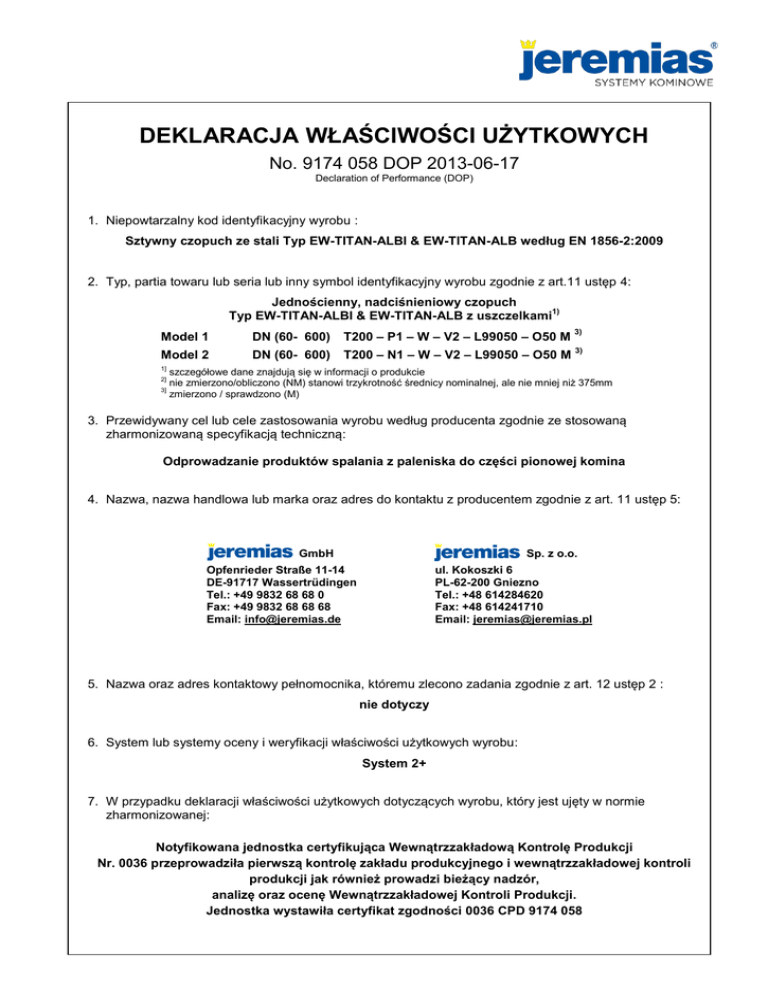 jeremias®
SYSTEMY KOMINOWE

DEKLARACJA WŁAŚCIWOŚCI UŻYTKOWYCH
No. 9174 058 DOP 2013-06-17
Declaration of Performance (DOP)

1. Niepowtarzalny kod identyfikacyjny wyrobu :

Sztywny czopuch ze stali Typ EW-TITAN-ALBI & EW-TITAN-ALB według EN 1856-2:2009

2. Typ, partia towaru lub seria lub inny symbol identyfikacyjny wyrobu zgodnie z art.11 ustęp 4:

Jednościenny, nadciśnieniowy czopuch
Typ EW-TITAN-ALBI & EW-TITAN-ALB z uszczelkami$^{1)}$

Model 1 DN (60- 600) T200 – P1 – W – V2 – L99050 – O50 M $^{3)}$
Model 2 DN (60- 600) T200 – N1 – W – V2 – L99050 – O50 M $^{3)}$

$^{1)}$ szczegółowe dane znajdują się w informacji o produkcie
$^{2)}$ nie zmierzono/obliczono (NM) stanowi trzykrotność średnicy nominalnej, ale nie mniej niż 375mm
$^{3)}$ zmierzono / sprawdzono (M)

3. Przewidywany cel lub cele zastosowania wyrobu według producenta zgodnie ze stosowaną zharmonizowaną specyfikacją techniczną:

Odprowadzanie produktów spalania z paleniska do części pionowej komina

4. Nazwa, nazwa handlowa lub marka oraz adres do kontaktu z producentem zgodnie z art. 11 ustęp 5:

jeremias GmbH
Opfenrieder Straße 11-14
DE-91717 Wassertrüdingen
Tel.: +49 9832 68 68 0
Fax: +49 9832 68 68 68
Email: info@jeremias.de

jeremias Sp. z o.o.
ul. Kokoszki 6
PL-62-200 Gniezno
Tel.: +48 614284620
Fax: +48 614241710
Email: jeremias@jeremias.pl

5. Nazwa oraz adres kontaktowy pełnomocnika, któremu zlecono zadania zgodnie z art. 12 ustęp 2 :

nie dotyczy

6. System lub systemy oceny i weryfikacji właściwości użytkowych wyrobu:

System 2+

7. W przypadku deklaracji właściwości użytkowych dotyczących wyrobu, który jest ujęty w normie zharmonizowanej:

Notyfikowana jednostka certyfikująca Wewnątrzzakładową Kontrolę Produkcji
Nr. 0036 przeprowadziła pierwszą kontrolę zakładu produkcyjnego i wewnątrzzakładowej kontroli produkcji jak również prowadzi bieżący nadzór,
analizę oraz ocenę Wewnątrzzakładowej Kontroli Produkcji.
Jednostka wystawiła certyfikat zgodności 0036 CPD 9174 058